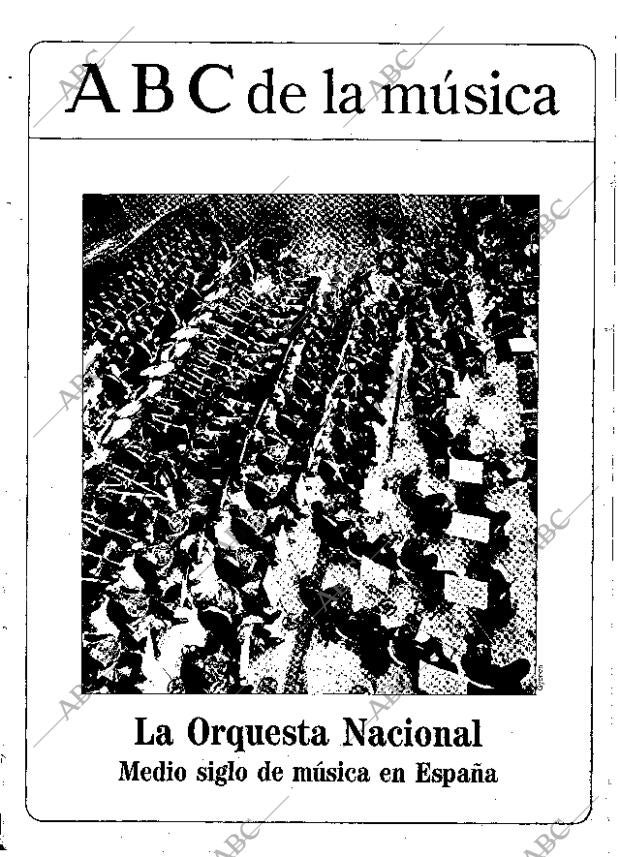 ABC de la música

La Orquesta Nacional
Medio siglo de música en España